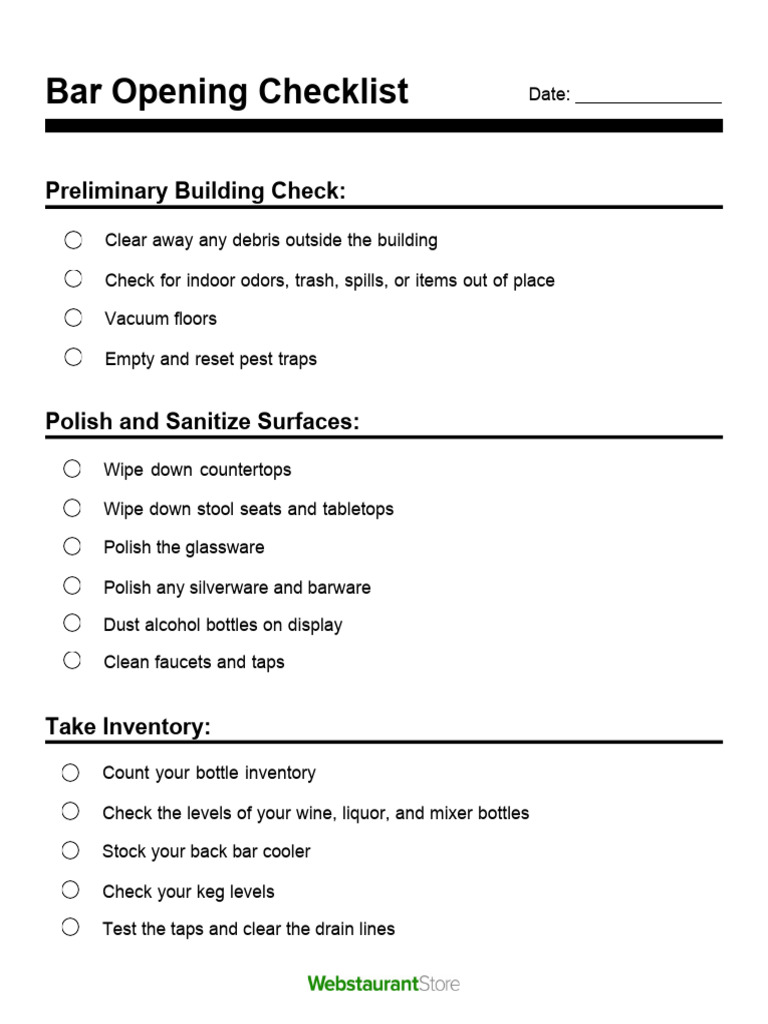 Bar Opening Checklist

Date: _______________

Preliminary Building Check:

Clear away any debris outside the building

Check for indoor odors, trash, spills, or items out of place

Vacuum floors

Empty and reset pest traps

Polish and Sanitize Surfaces:

Wipe down countertops

Wipe down stool seats and tabletops

Polish the glassware

Polish any silverware and barware

Dust alcohol bottles on display

Clean faucets and taps

Take Inventory:

Count your bottle inventory

Check the levels of your wine, liquor, and mixer bottles

Stock your back bar cooler

Check your keg levels

Test the taps and clear the drain lines

WebstaurantStore